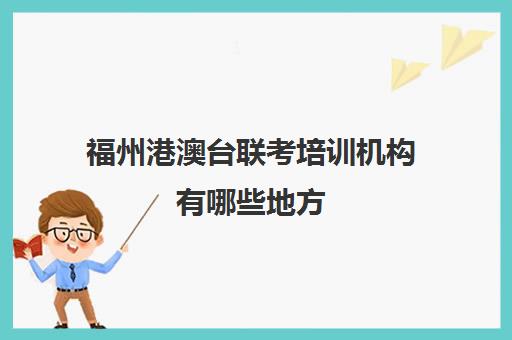 福州港澳台联考培训机构有哪些地方